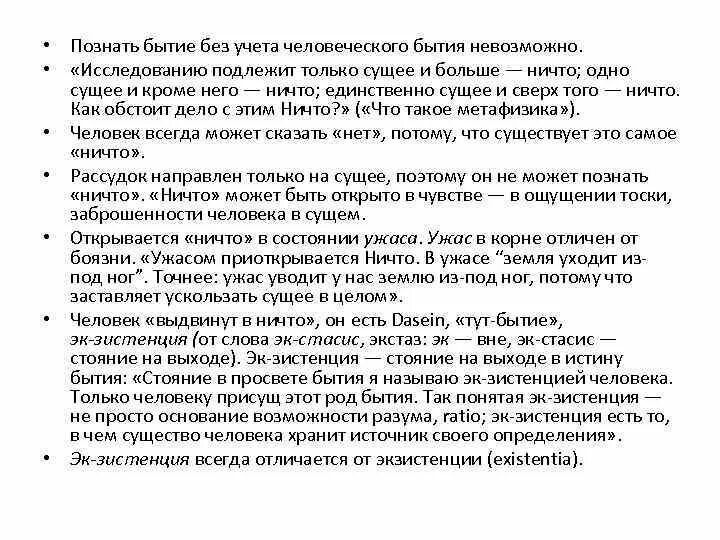 • Познать бытие без учета человеческого бытия невозможно.

• «Исследованию подлежит только сущее и больше — ничто; одно сущее и кроме него — ничто; единственно сущее и сверх того — ничто. Как обстоит дело с этим Ничто?» («Что такое метафизика»).

• Человек всегда может сказать «нет», потому, что существует это самое «ничто».

• Рассудок направлен только на сущее, поэтому он не может познать «ничто». «Ничто» может быть открыто в чувстве — в ощущении тоски, заброшенности человека в сущем.

• Открывается «ничто» в состоянии ужаса. Ужас в корне отличен от боязни. «Ужасом приоткрывается Ничто. В ужасе “земля уходит из-под ног”. Точнее: ужас уводит у нас землю из-под ног, потому что заставляет ускользать сущее в целом».

• Человек «выдвинут в ничто», он есть Dasein, «тут-бытие», эк-зистенция (от слова эк-стасис, экстаз: эк — вне, эк-стасис — стояние на выходе). Эк-зистенция — стояние на выходе в истину бытия: «Стояние в просвете бытия я называю эк-зистенцией человека. Только человеку присущ этот род бытия. Так понятая эк-зистенция — не просто основание возможности разума, ratio; эк-зистенция есть то, в чем существо человека хранит источник своего определения».

• Эк-зистенция всегда отличается от экзистенции (existentia).